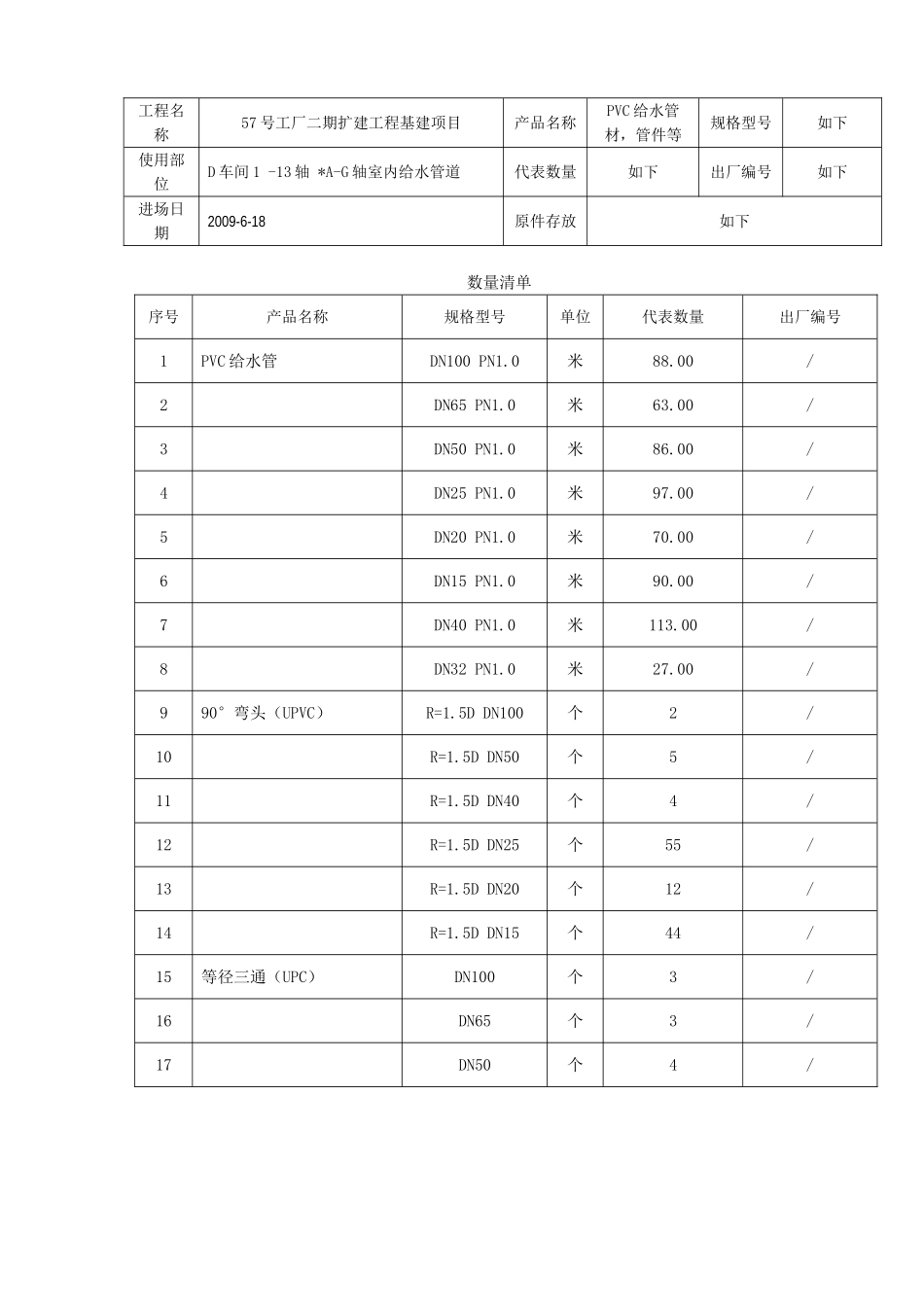 | 工程名称 | 57号工厂二期扩建工程基建项目 | 产品名称 | PVC给水管材，管件等 | 规格型号 | 如下 |
|---|---|---|---|---|---|
| 使用部位 | D车间1 -13轴 *A-G轴室内给水管道 | 代表数量 | 如下 | 出厂编号 | 如下 |
| 进场日期 | 2009-6-18 | 原件存放 | 如下 | | |

数量清单

| 序号 | 产品名称 | 规格型号 | 单位 | 代表数量 | 出厂编号 |
|---|---|---|---|---|---|
| 1 | PVC给水管 | DN100 PN1.0 | 米 | 88.00 | / |
| 2 | | DN65 PN1.0 | 米 | 63.00 | / |
| 3 | | DN50 PN1.0 | 米 | 86.00 | / |
| 4 | | DN25 PN1.0 | 米 | 97.00 | / |
| 5 | | DN20 PN1.0 | 米 | 70.00 | / |
| 6 | | DN15 PN1.0 | 米 | 90.00 | / |
| 7 | | DN40 PN1.0 | 米 | 113.00 | / |
| 8 | | DN32 PN1.0 | 米 | 27.00 | / |
| 9 | 90°弯头（UPVC） | R=1.5D DN100 | 个 | 2 | / |
| 10 | | R=1.5D DN50 | 个 | 5 | / |
| 11 | | R=1.5D DN40 | 个 | 4 | / |
| 12 | | R=1.5D DN25 | 个 | 55 | / |
| 13 | | R=1.5D DN20 | 个 | 12 | / |
| 14 | | R=1.5D DN15 | 个 | 44 | / |
| 15 | 等径三通（UPC） | DN100 | 个 | 3 | / |
| 16 | | DN65 | 个 | 3 | / |
| 17 | | DN50 | 个 | 4 | / |